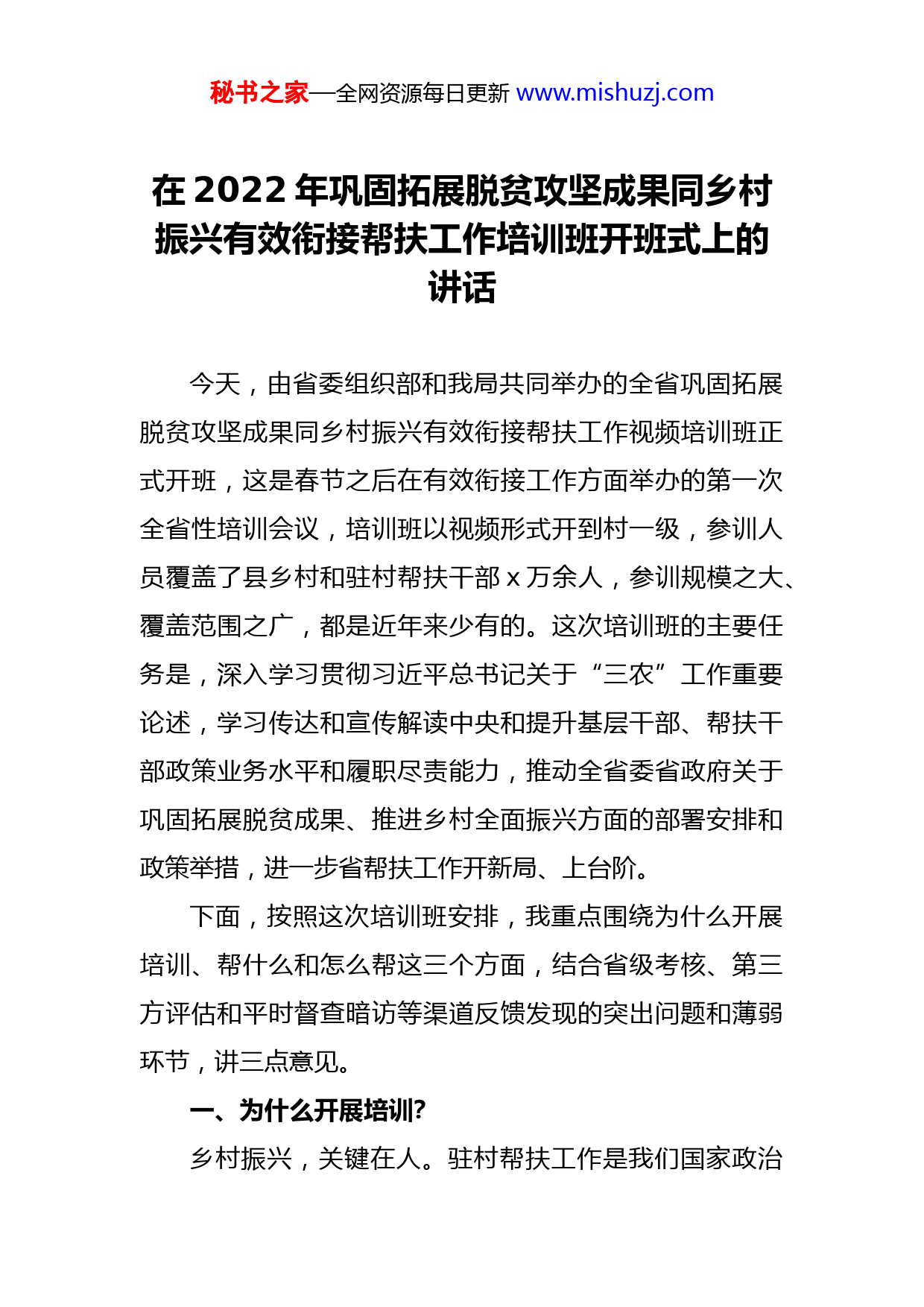 秘书之家—全网资源每日更新 www.mishuzj.com

在 2022 年巩固拓展脱贫攻坚成果同乡村振兴有效衔接帮扶工作培训班开班式上的讲话

今天，由省委组织部和我局共同举办的全省巩固拓展脱贫攻坚成果同乡村振兴有效衔接帮扶工作视频培训班正式开班，这是春节之后在有效衔接工作方面举办的第一次全省性培训会议，培训班以视频形式开到村一级，参训人员覆盖了县乡村和驻村帮扶干部 x 万余人，参训规模之大、覆盖范围之广，都是近年来少有的。这次培训班的主要任务是，深入学习贯彻习近平总书记关于“三农”工作重要论述，学习传达和宣传解读中央和提升基层干部、帮扶干部政策业务水平和履职尽责能力，推动全省委省政府关于巩固拓展脱贫成果、推进乡村全面振兴方面的部署安排和政策举措，进一步省帮扶工作开新局、上台阶。

下面，按照这次培训班安排，我重点围绕为什么开展培训、帮什么和怎么帮这三个方面，结合省级考核、第三方评估和平时督查暗访等渠道反馈发现的突出问题和薄弱环节，讲三点意见。

一、为什么开展培训?

乡村振兴，关键在人。驻村帮扶工作是我们国家政治